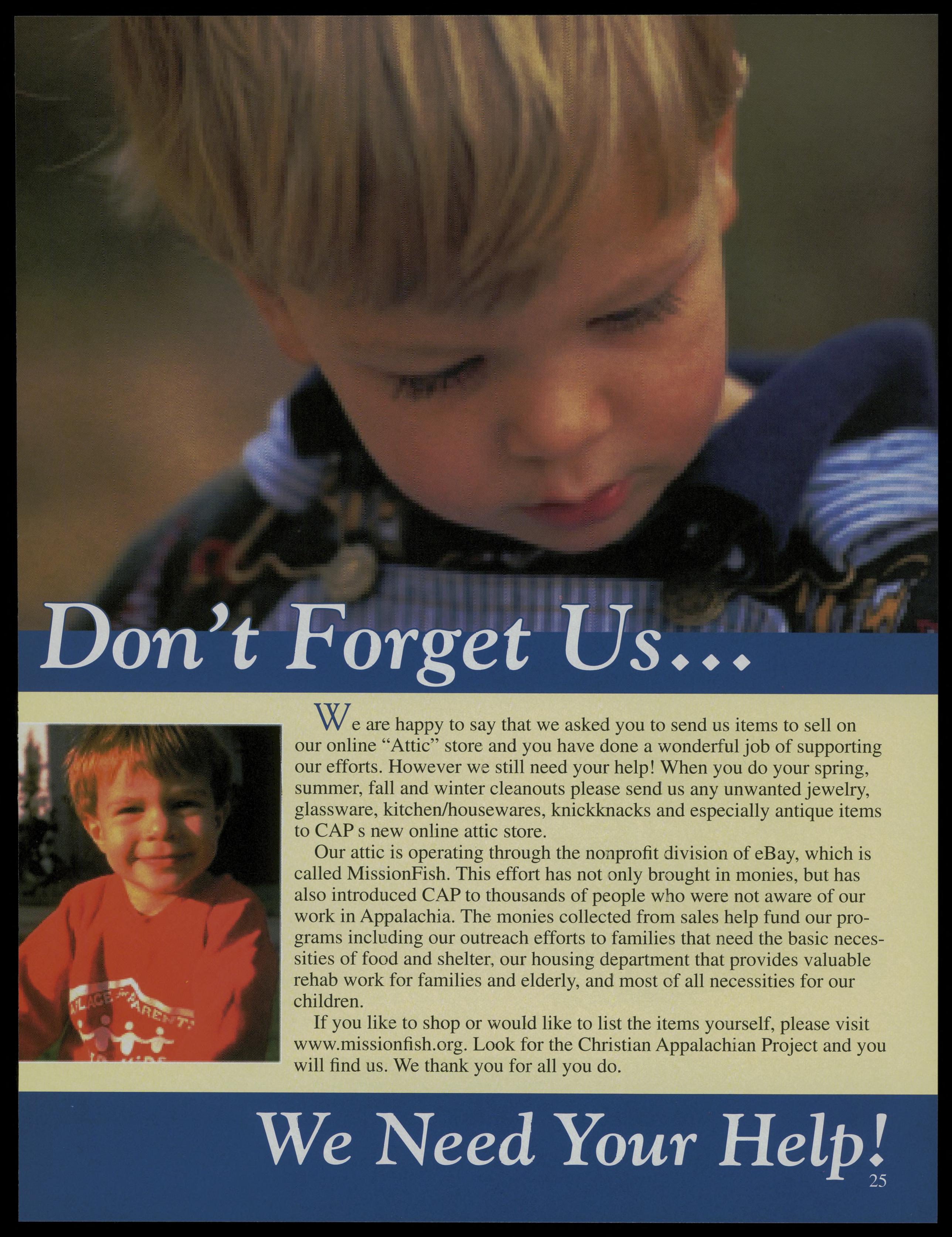 Don't Forget Us...

We are happy to say that we asked you to send us items to sell on our online "Attic" store and you have done a wonderful job of supporting our efforts. However we still need your help! When you do your spring, summer, fall and winter cleanouts please send us any unwanted jewelry, glassware, kitchen/housewares, knickknacks and especially antique items to CAP s new online attic store.

Our attic is operating through the nonprofit division of eBay, which is called MissionFish. This effort has not only brought in monies, but has also introduced CAP to thousands of people who were not aware of our work in Appalachia. The monies collected from sales help fund our programs including our outreach efforts to families that need the basic necessities of food and shelter, our housing department that provides valuable rehab work for families and elderly, and most of all necessities for our children.

If you like to shop or would like to list the items yourself, please visit www.missionfish.org. Look for the Christian Appalachian Project and you will find us. We thank you for all you do.

We Need Your Help!

25